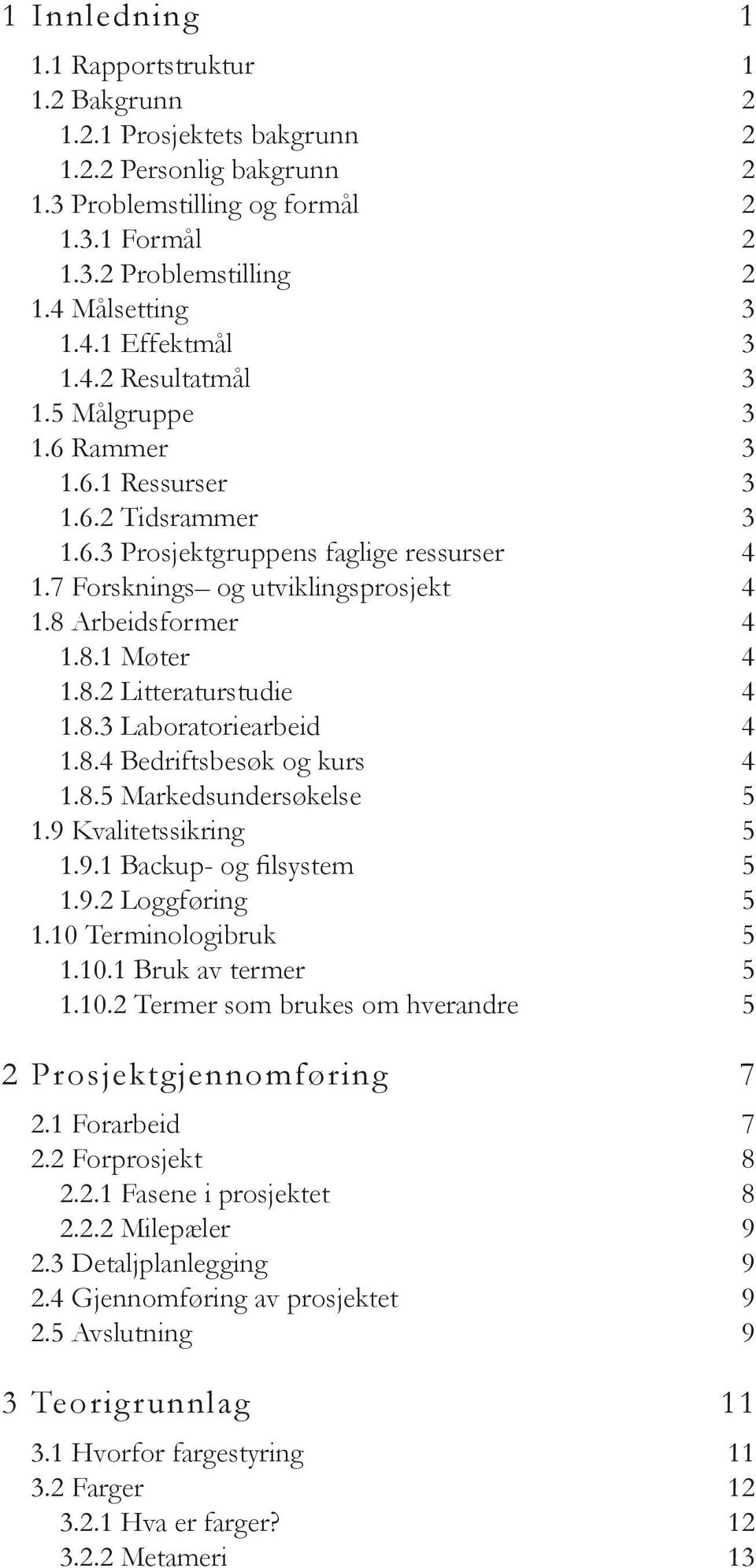 1 Innledning 1

1.1 Rapportstruktur 1
1.2 Bakgrunn 2
1.2.1 Prosjektets bakgrunn 2
1.2.2 Personlig bakgrunn 2
1.3 Problemstilling og formål 2
1.3.1 Formål 2
1.3.2 Problemstilling 2
1.4 Målsetting 3
1.4.1 Effektmål 3
1.4.2 Resultatmål 3
1.5 Målgruppe 3
1.6 Rammer 3
1.6.1 Ressurser 3
1.6.2 Tidsrammer 3
1.6.3 Prosjektgruppens faglige ressurser 4
1.7 Forsknings– og utviklingsprosjekt 4
1.8 Arbeidsformer 4
1.8.1 Møter 4
1.8.2 Litteraturstudie 4
1.8.3 Laboratoriearbeid 4
1.8.4 Bedriftsbesøk og kurs 4
1.8.5 Markedsundersøkelse 5
1.9 Kvalitetssikring 5
1.9.1 Backup- og filsystem 5
1.9.2 Loggføring 5
1.10 Terminologibruk 5
1.10.1 Bruk av termer 5
1.10.2 Termer som brukes om hverandre 5

2 Prosjektgjennomføring 7

2.1 Forarbeid 7
2.2 Forprosjekt 8
2.2.1 Fasene i prosjektet 8
2.2.2 Milepæler 9
2.3 Detaljplanlegging 9
2.4 Gjennomføring av prosjektet 9
2.5 Avslutning 9

3 Teorigrunnlag 11

3.1 Hvorfor fargestyring 11
3.2 Farger 12
3.2.1 Hva er farger? 12
3.2.2 Metameri 13